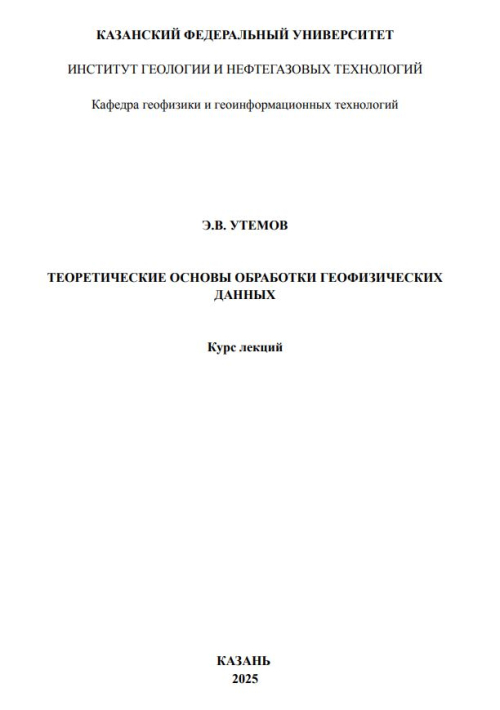 КАЗАНСКИЙ ФЕДЕРАЛЬНЫЙ УНИВЕРСИТЕТ

ИНСТИТУТ ГЕОЛОГИИ И НЕФТЕГАЗОВЫХ ТЕХНОЛОГИЙ

Кафедра геофизики и геоинформационных технологий

Э.В. УТЕМОВ

ТЕОРЕТИЧЕСКИЕ ОСНОВЫ ОБРАБОТКИ ГЕОФИЗИЧЕСКИХ ДАННЫХ

Курс лекций

КАЗАНЬ
2025